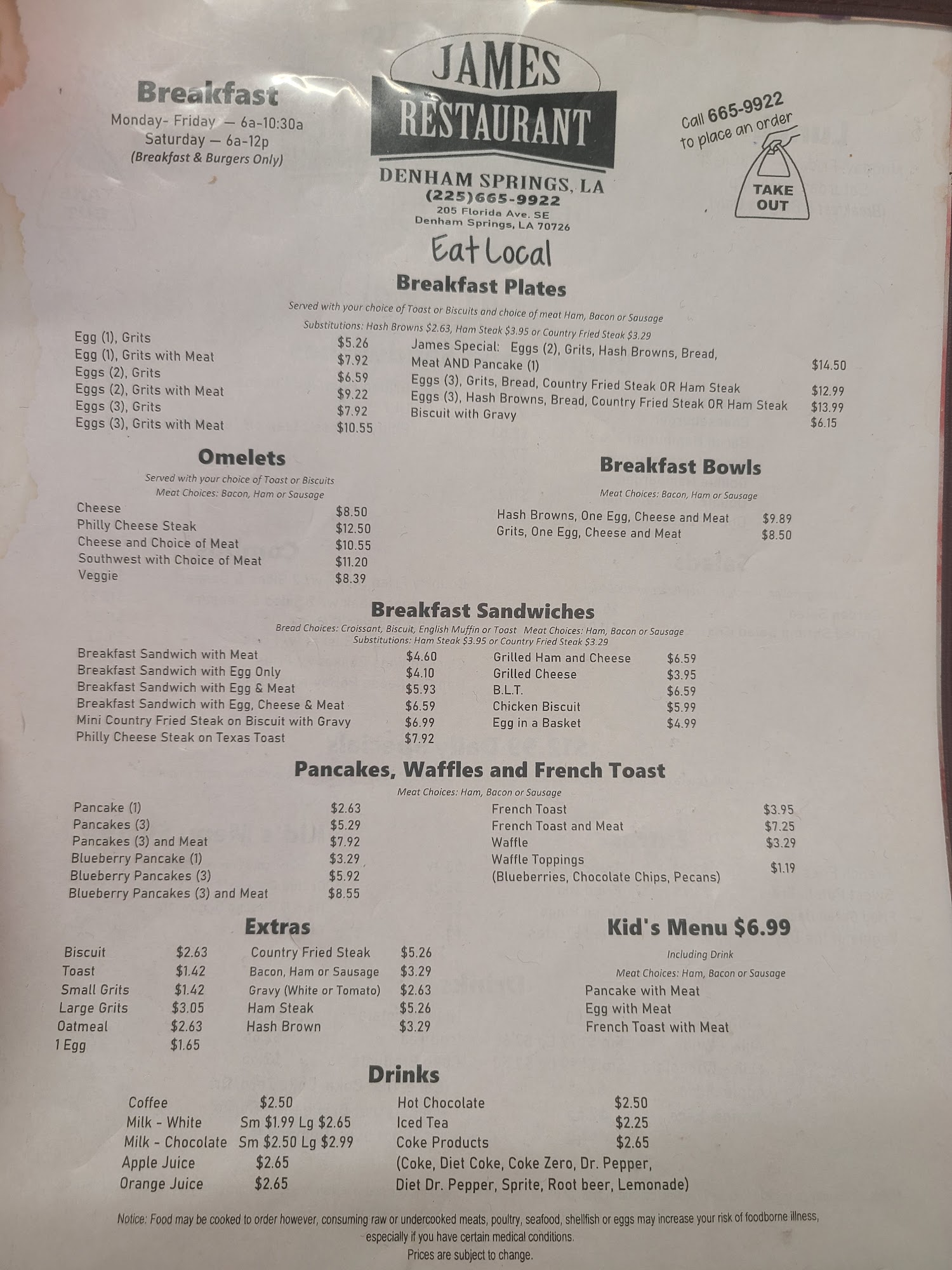 Breakfast
Monday- Friday — 6a-10:30a
Saturday — 6a-12p
(Breakfast & Burgers Only)

JAMES
RESTAURANT
DENHAM SPRINGS, LA
(225)665-9922
205 Florida Ave. SE
Denham Springs, LA 70726

Call 665-9922
to place an order
TAKE OUT

Eat Local

Breakfast Plates
Served with your choice of Toast or Biscuits and choice of meat Ham, Bacon or Sausage
Substitutions: Hash Browns $2.63, Ham Steak $3.95 or Country Fried Steak $3.29

Egg (1), Grits $5.26
Egg (1), Grits with Meat $7.92
Eggs (2), Grits $6.59
Eggs (2), Grits with Meat $9.22
Eggs (3), Grits $7.92
Eggs (3), Grits with Meat $10.55

James Special: Eggs (2), Grits, Hash Browns, Bread, Meat AND Pancake (1) $14.50
Eggs (3), Grits, Bread, Country Fried Steak OR Ham Steak $12.99
Eggs (3), Hash Browns, Bread, Country Fried Steak OR Ham Steak $13.99
Biscuit with Gravy $6.15

Omelets
Served with your choice of Toast or Biscuits
Meat Choices: Bacon, Ham or Sausage
Cheese $8.50
Philly Cheese Steak $12.50
Cheese and Choice of Meat $10.55
Southwest with Choice of Meat $11.20
Veggie $8.39

Breakfast Bowls
Meat Choices: Bacon, Ham or Sausage
Hash Browns, One Egg, Cheese and Meat $9.89
Grits, One Egg, Cheese and Meat $8.50

Breakfast Sandwiches
Bread Choices: Croissant, Biscuit, English Muffin or Toast Meat Choices: Ham, Bacon or Sausage
Substitutions: Ham Steak $3.95 or Country Fried Steak $3.29
Breakfast Sandwich with Meat $4.60
Breakfast Sandwich with Egg Only $4.10
Breakfast Sandwich with Egg & Meat $5.93
Breakfast Sandwich with Egg, Cheese & Meat $6.59
Mini Country Fried Steak on Biscuit with Gravy $6.99
Philly Cheese Steak on Texas Toast $7.92
Grilled Ham and Cheese $6.59
Grilled Cheese $3.95
B.L.T. $6.59
Chicken Biscuit $5.99
Egg in a Basket $4.99

Pancakes, Waffles and French Toast
Meat Choices: Ham, Bacon or Sausage
Pancake (1) $2.63
Pancakes (3) $5.29
Pancakes (3) and Meat $7.92
Blueberry Pancake (1) $3.29
Blueberry Pancakes (3) $5.92
Blueberry Pancakes (3) and Meat $8.55
French Toast $3.95
French Toast and Meat $7.25
Waffle $3.29
Waffle Toppings
(Blueberries, Chocolate Chips, Pecans) $1.19

Extras
Biscuit $2.63
Toast $1.42
Small Grits $1.42
Large Grits $3.05
Oatmeal $2.63
1 Egg $1.65
Country Fried Steak $5.26
Bacon, Ham or Sausage $3.29
Gravy (White or Tomato) $2.63
Ham Steak $5.26
Hash Brown $3.29

Kid's Menu $6.99
Including Drink
Meat Choices: Ham, Bacon or Sausage
Pancake with Meat
Egg with Meat
French Toast with Meat

Drinks
Coffee $2.50
Milk - White Sm $1.99 Lg $2.65
Milk - Chocolate Sm $2.50 Lg $2.99
Apple Juice $2.65
Orange Juice $2.65
Hot Chocolate $2.50
Iced Tea $2.25
Coke Products $2.65
(Coke, Diet Coke, Coke Zero, Dr. Pepper, Diet Dr. Pepper, Sprite, Root beer, Lemonade)

Notice: Food may be cooked to order however, consuming raw or undercooked meats, poultry, seafood, shellfish or eggs may increase your risk of foodborne illness, especially if you have certain medical conditions.
Prices are subject to change.